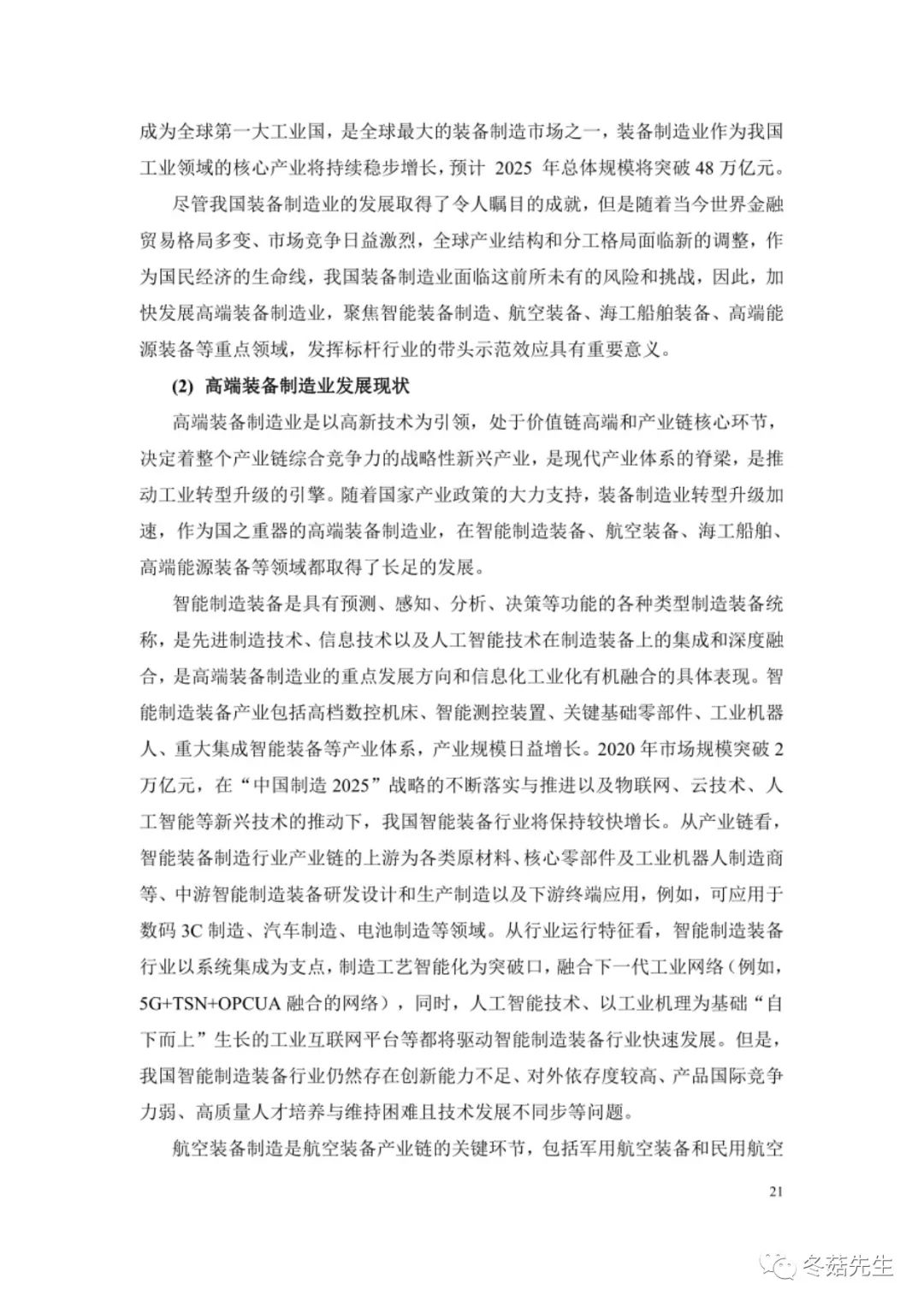 成为全球第一大工业国，是全球最大的装备制造市场之一，装备制造业作为我国工业领域的核心产业将持续稳步增长，预计 2025 年总体规模将突破 48 万亿元。

尽管我国装备制造业的发展取得了令人瞩目的成就，但是随着当今世界金融贸易格局多变、市场竞争日益激烈，全球产业结构和分工格局面临新的调整，作为国民经济的生命线，我国装备制造业面临这前所未有的风险和挑战，因此，加快发展高端装备制造业，聚焦智能装备制造、航空装备、海工船舶装备、高端能源装备等重点领域，发挥标杆行业的带头示范效应具有重要意义。

(2) 高端装备制造业发展现状

高端装备制造业是以高新技术为引领，处于价值链高端和产业链核心环节，决定着整个产业链综合竞争力的战略性新兴产业，是现代产业体系的脊梁，是推动工业转型升级的引擎。随着国家产业政策的大力支持，装备制造业转型升级加速，作为国之重器的高端装备制造业，在智能制造装备、航空装备、海工船舶、高端能源装备等领域都取得了长足的发展。

智能制造装备是具有预测、感知、分析、决策等功能的各种类型制造装备统称，是先进制造技术、信息技术以及人工智能技术在制造装备上的集成和深度融合，是高端装备制造业的重点发展方向和信息化工业化有机融合的具体表现。智能制造装备产业包括高档数控机床、智能测控装置、关键基础零部件、工业机器人、重大集成智能装备等产业体系，产业规模日益增长。2020 年市场规模突破 2 万亿元，在“中国制造 2025”战略的不断落实与推进以及物联网、云技术、人工智能等新兴技术的推动下，我国智能装备行业将保持较快增长。从产业链看，智能装备制造行业产业链的上游为各类原材料、核心零部件及工业机器人制造商等、中游智能制造装备研发设计和生产制造以及下游终端应用，例如，可应用于数码 3C 制造、汽车制造、电池制造等领域。从行业运行特征看，智能制造装备行业以系统集成为支点，制造工艺智能化为突破口，融合下一代工业网络（例如，5G+TSN+OPCUA 融合的网络），同时，人工智能技术、以工业机理为基础“自下而上”生长的工业互联网平台等都将驱动智能制造装备行业快速发展。但是，我国智能制造装备行业仍然存在创新能力不足、对外依存度较高、产品国际竞争力弱、高质量人才培养与维持困难且技术发展不同步等问题。

航空装备制造是航空装备产业链的关键环节，包括军用航空装备和民用航空

21

冬菇先生